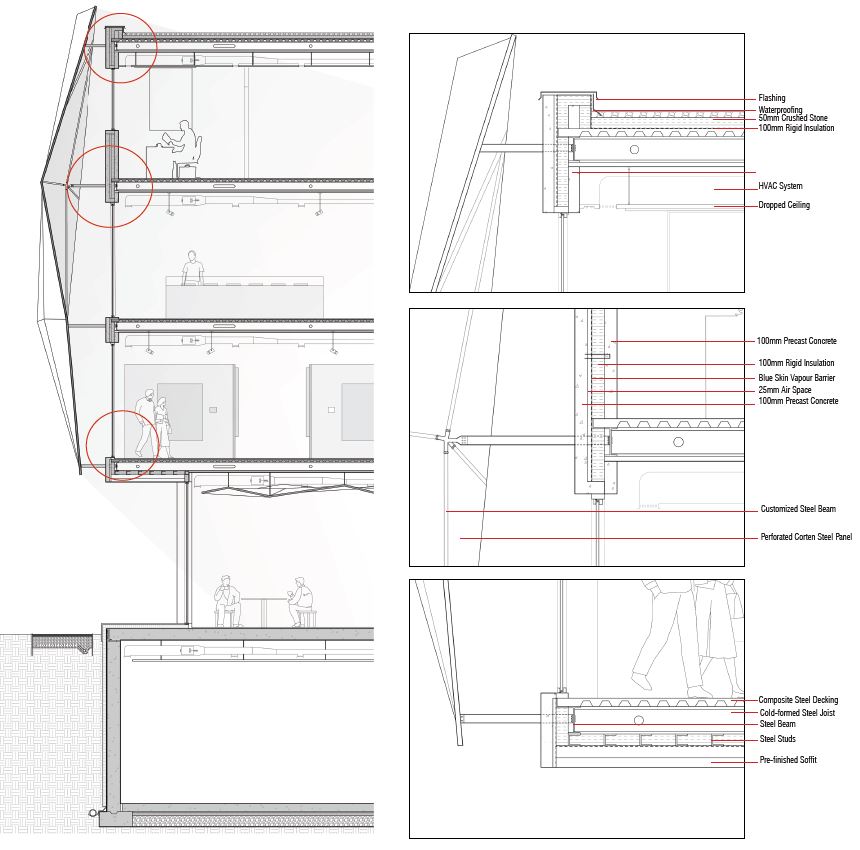 Flashing
Waterproofing
50mm Crushed Stone
100mm Rigid Insulation
HVAC System
Dropped Ceiling

100mm Precast Concrete
100mm Rigid Insulation
Blue Skin Vapour Barrier
25mm Air Space
100mm Precast Concrete
Customized Steel Beam
Perforated Corten Steel Panel

Composite Steel Decking
Cold-formed Steel Joist
Steel Beam
Steel Studs
Pre-finished Soffit